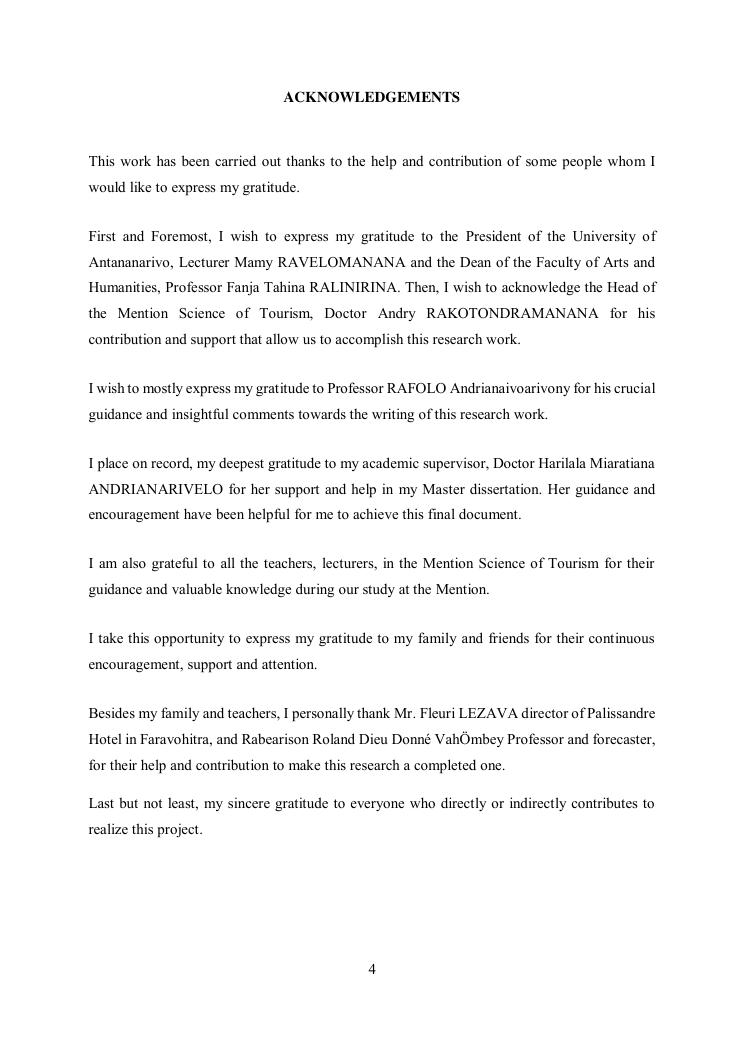 ACKNOWLEDGEMENTS

This work has been carried out thanks to the help and contribution of some people whom I would like to express my gratitude.

First and Foremost, I wish to express my gratitude to the President of the University of Antananarivo, Lecturer Mamy RAVELOMANANA and the Dean of the Faculty of Arts and Humanities, Professor Fanja Tahina RALINIRINA. Then, I wish to acknowledge the Head of the Mention Science of Tourism, Doctor Andry RAKOTONDRAMANANA for his contribution and support that allow us to accomplish this research work.

I wish to mostly express my gratitude to Professor RAFOLO Andrianaivoarivony for his crucial guidance and insightful comments towards the writing of this research work.

I place on record, my deepest gratitude to my academic supervisor, Doctor Harilala Miaratiana ANDRIANARIVELO for her support and help in my Master dissertation. Her guidance and encouragement have been helpful for me to achieve this final document.

I am also grateful to all the teachers, lecturers, in the Mention Science of Tourism for their guidance and valuable knowledge during our study at the Mention.

I take this opportunity to express my gratitude to my family and friends for their continuous encouragement, support and attention.

Besides my family and teachers, I personally thank Mr. Fleuri LEZAVA director of Palissandre Hotel in Faravohitra, and Rabearison Roland Dieu Donné VahÖmbey Professor and forecaster, for their help and contribution to make this research a completed one.

Last but not least, my sincere gratitude to everyone who directly or indirectly contributes to realize this project.

4